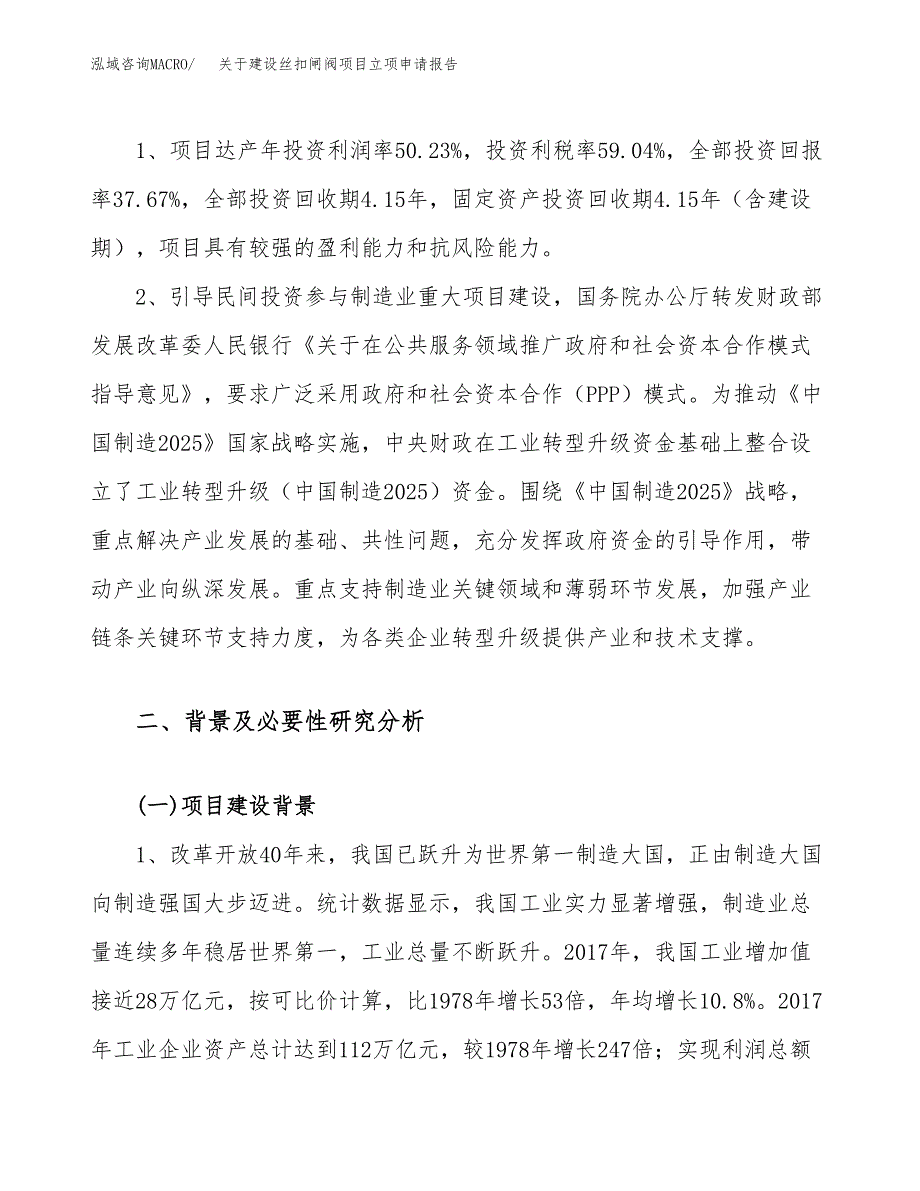 泓域咨询MACRO/　关于建设丝扣闸阀项目立项申请报告

1、项目达产年投资利润率50.23%，投资利税率59.04%，全部投资回报率37.67%，全部投资回收期4.15年，固定资产投资回收期4.15年（含建设期），项目具有较强的盈利能力和抗风险能力。

2、引导民间投资参与制造业重大项目建设，国务院办公厅转发财政部发展改革委人民银行《关于在公共服务领域推广政府和社会资本合作模式指导意见》，要求广泛采用政府和社会资本合作（PPP）模式。为推动《中国制造2025》国家战略实施，中央财政在工业转型升级资金基础上整合设立了工业转型升级（中国制造2025）资金。围绕《中国制造2025》战略，重点解决产业发展的基础、共性问题，充分发挥政府资金的引导作用，带动产业向纵深发展。重点支持制造业关键领域和薄弱环节发展，加强产业链条关键环节支持力度，为各类企业转型升级提供产业和技术支撑。

二、背景及必要性研究分析

(一)项目建设背景

1、改革开放40年来，我国已跃升为世界第一制造大国，正由制造大国向制造强国大步迈进。统计数据显示，我国工业实力显著增强，制造业总量连续多年稳居世界第一，工业总量不断跃升。2017年，我国工业增加值接近28万亿元，按可比价计算，比1978年增长53倍，年均增长10.8%。2017年工业企业资产总计达到112万亿元，较1978年增长247倍；实现利润总额